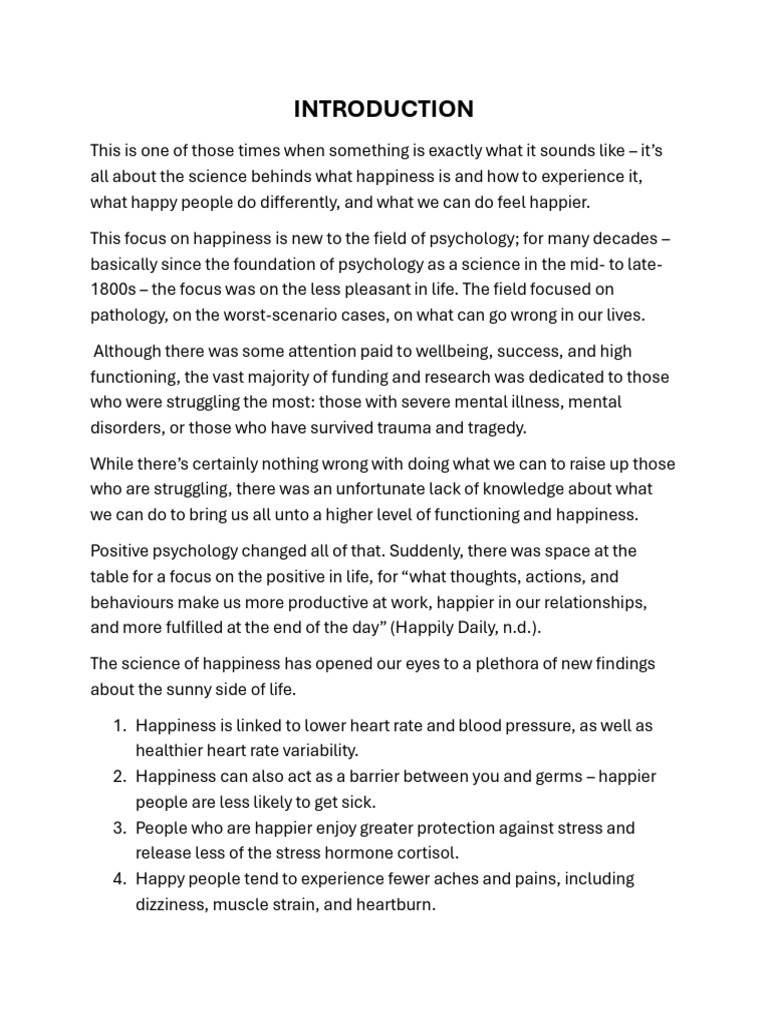 INTRODUCTION

This is one of those times when something is exactly what it sounds like – it's all about the science behinds what happiness is and how to experience it, what happy people do differently, and what we can do feel happier.

This focus on happiness is new to the field of psychology; for many decades – basically since the foundation of psychology as a science in the mid- to late-1800s – the focus was on the less pleasant in life. The field focused on pathology, on the worst-scenario cases, on what can go wrong in our lives.

Although there was some attention paid to wellbeing, success, and high functioning, the vast majority of funding and research was dedicated to those who were struggling the most: those with severe mental illness, mental disorders, or those who have survived trauma and tragedy.

While there's certainly nothing wrong with doing what we can to raise up those who are struggling, there was an unfortunate lack of knowledge about what we can do to bring us all unto a higher level of functioning and happiness.

Positive psychology changed all of that. Suddenly, there was space at the table for a focus on the positive in life, for "what thoughts, actions, and behaviours make us more productive at work, happier in our relationships, and more fulfilled at the end of the day" (Happily Daily, n.d.).

The science of happiness has opened our eyes to a plethora of new findings about the sunny side of life.

1. Happiness is linked to lower heart rate and blood pressure, as well as healthier heart rate variability.
2. Happiness can also act as a barrier between you and germs – happier people are less likely to get sick.
3. People who are happier enjoy greater protection against stress and release less of the stress hormone cortisol.
4. Happy people tend to experience fewer aches and pains, including dizziness, muscle strain, and heartburn.